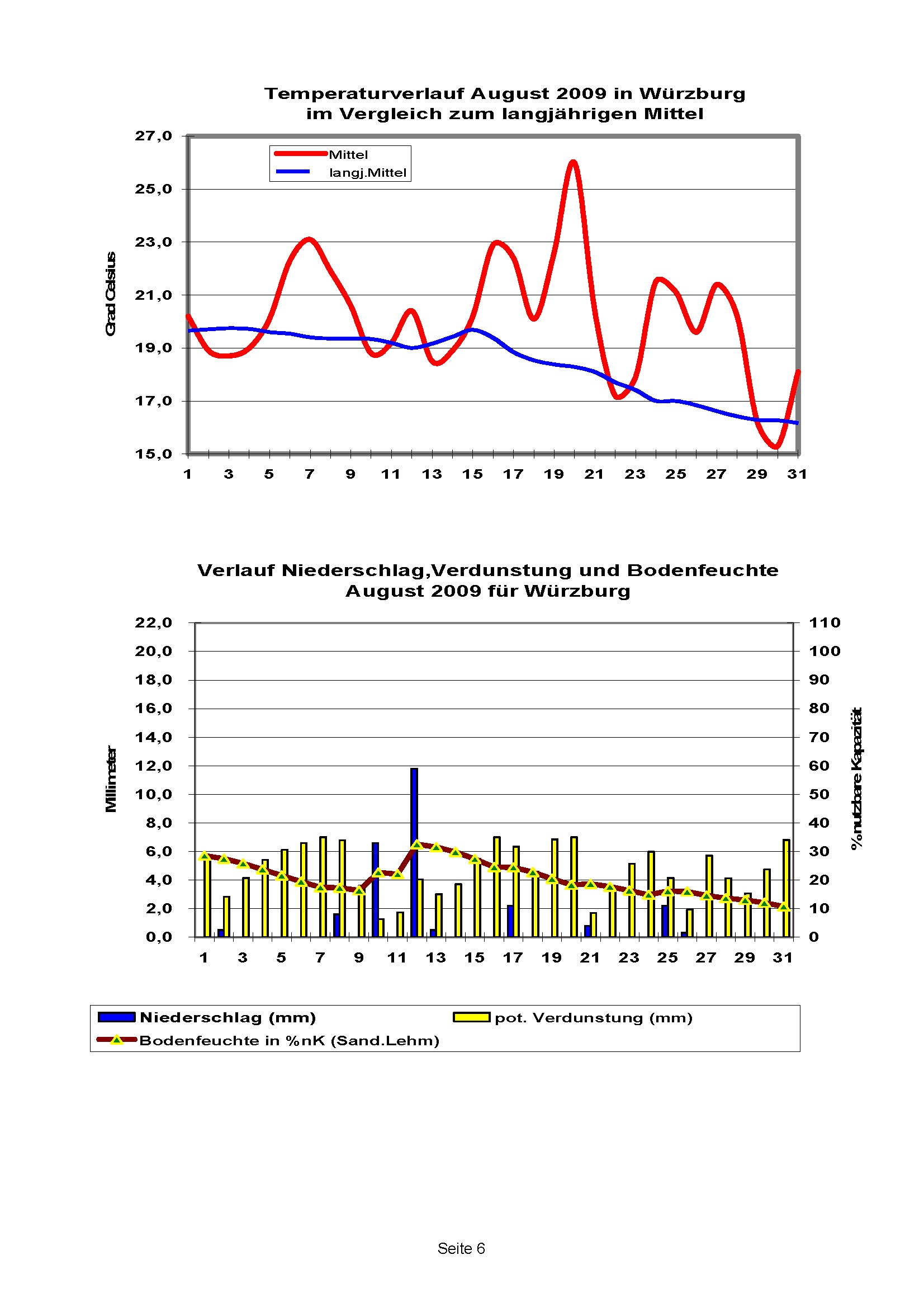 Temperaturverlauf August 2009 in Würzburg
im Vergleich zum langjährigen Mittel

Mittel
langj.Mittel

Grad Celsius

27,0
25,0
23,0
21,0
19,0
17,0
15,0

1 3 5 7 9 11 13 15 17 19 21 23 25 27 29 31

Verlauf Niederschlag,Verdunstung und Bodenfeuchte
August 2009 für Würzburg

Millimeter

22,0
20,0
18,0
16,0
14,0
12,0
10,0
8,0
6,0
4,0
2,0
0,0

110
100
90
80
70
60
50
40
30
20
10
0

% nutzbare Kapazität

1 3 5 7 9 11 13 15 17 19 21 23 25 27 29 31

Niederschlag (mm)
pot. Verdunstung (mm)
Bodenfeuchte in %nK (Sand.Lehm)

Seite 6